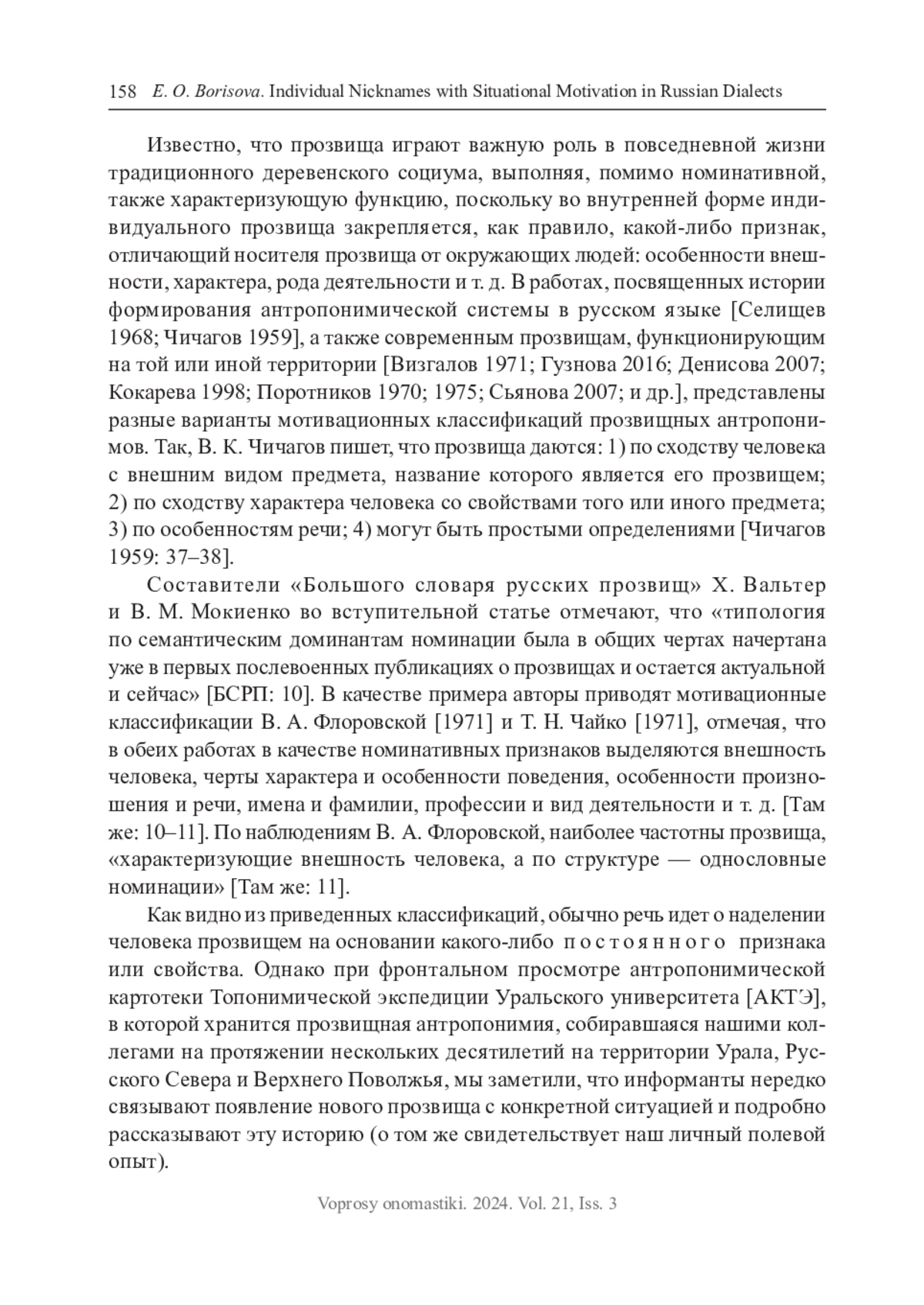 158 E. O. Borisova. Individual Nicknames with Situational Motivation in Russian Dialects

Известно, что прозвища играют важную роль в повседневной жизни традиционного деревенского социума, выполняя, помимо номинативной, также характеризующую функцию, поскольку во внутренней форме индивидуального прозвища закрепляется, как правило, какой-либо признак, отличающий носителя прозвища от окружающих людей: особенности внешности, характера, рода деятельности и т. д. В работах, посвященных истории формирования антропонимической системы в русском языке [Селищев 1968; Чичагов 1959], а также современным прозвищам, функционирующим на той или иной территории [Визгалов 1971; Гузнова 2016; Денисова 2007; Кокарева 1998; Поротников 1970; 1975; Сьянова 2007; и др.], представлены разные варианты мотивационных классификаций прозвищных антропонимов. Так, В. К. Чичагов пишет, что прозвища даются: 1) по сходству человека с внешним видом предмета, название которого является его прозвищем; 2) по сходству характера человека со свойствами того или иного предмета; 3) по особенностям речи; 4) могут быть простыми определениями [Чичагов 1959: 37–38].

Составители «Большого словаря русских прозвищ» Х. Вальтер и В. М. Мокиенко во вступительной статье отмечают, что «типология по семантическим доминантам номинации была в общих чертах начертана уже в первых послевоенных публикациях о прозвищах и остается актуальной и сейчас» [БСРП: 10]. В качестве примера авторы приводят мотивационные классификации В. А. Флоровской [1971] и Т. Н. Чайко [1971], отмечая, что в обеих работах в качестве номинативных признаков выделяются внешность человека, черты характера и особенности поведения, особенности произношения и речи, имена и фамилии, профессии и вид деятельности и т. д. [Там же: 10–11]. По наблюдениям В. А. Флоровской, наиболее частотны прозвища, «характеризующие внешность человека, а по структуре — однословные номинации» [Там же: 11].

Как видно из приведенных классификаций, обычно речь идет о наделении человека прозвищем на основании какого-либо постоянного признака или свойства. Однако при фронтальном просмотре антропонимической картотеки Топонимической экспедиции Уральского университета [АКТЭ], в которой хранится прозвищная антропонимия, собиравшаяся нашими коллегами на протяжении нескольких десятилетий на территории Урала, Русского Севера и Верхнего Поволжья, мы заметили, что информанты нередко связывают появление нового прозвища с конкретной ситуацией и подробно рассказывают эту историю (о том же свидетельствует наш личный полевой опыт).

Voprosy onomastiki. 2024. Vol. 21, Iss. 3